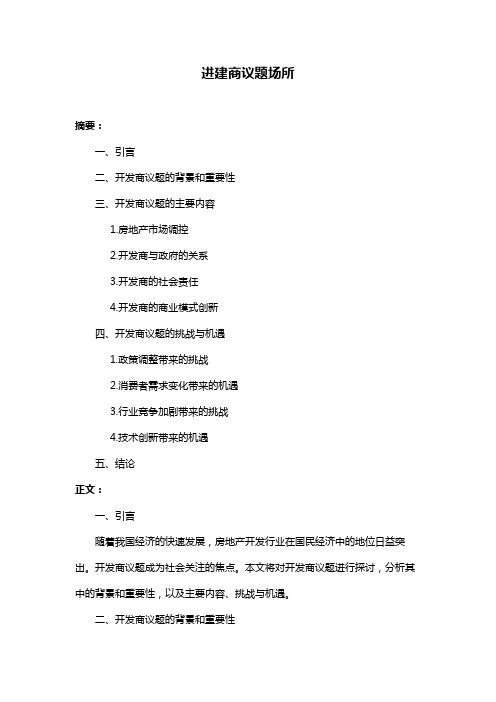 进建商议题场所

摘要：

一、引言

二、开发商议题的背景和重要性

三、开发商议题的主要内容

1.房地产市场调控

2.开发商与政府的关系

3.开发商的社会责任

4.开发商的商业模式创新

四、开发商议题的挑战与机遇

1.政策调整带来的挑战

2.消费者需求变化带来的机遇

3.行业竞争加剧带来的挑战

4.技术创新带来的机遇

五、结论

正文：

一、引言

随着我国经济的快速发展，房地产开发行业在国民经济中的地位日益突出。开发商议题成为社会关注的焦点。本文将对开发商议题进行探讨，分析其中的背景和重要性，以及主要内容、挑战与机遇。

二、开发商议题的背景和重要性